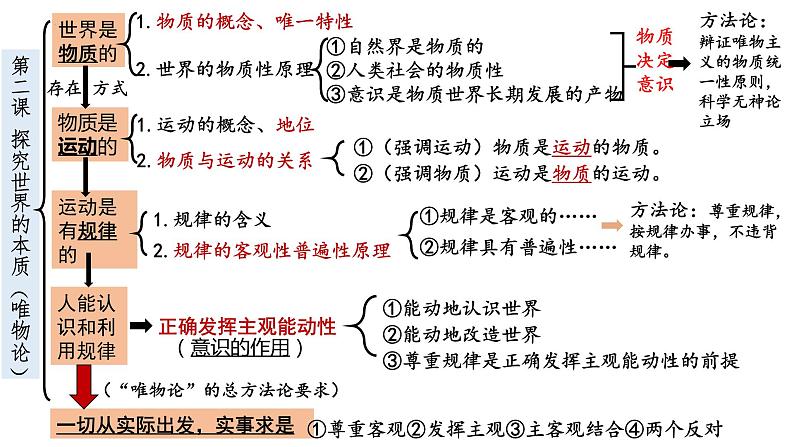 第二课 探究世界的本质（唯物论）

世界是物质的
1. 物质的概念、唯一特性
2. 世界的物质性原理
①自然界是物质的
②人类社会的物质性
③意识是物质世界长期发展的产物
物质决定意识
方法论：辩证唯物主义的物质统一性原则，科学无神论立场

存在 方式

物质是运动的
1. 运动的概念、地位
2. 物质与运动的关系
①（强调运动）物质是运动的物质。
②（强调物质）运动是物质的运动。

运动是有规律的
1. 规律的含义
2. 规律的客观性普遍性原理
①规律是客观的……
②规律具有普遍性……
方法论：尊重规律，按规律办事，不违背规律。

人能认识和利用规律
正确发挥主观能动性
（意识的作用）
①能动地认识世界
②能动地改造世界
③尊重规律是正确发挥主观能动性的前提

（“唯物论”的总方法论要求）

一切从实际出发，实事求是
①尊重客观②发挥主观③主客观结合④两个反对